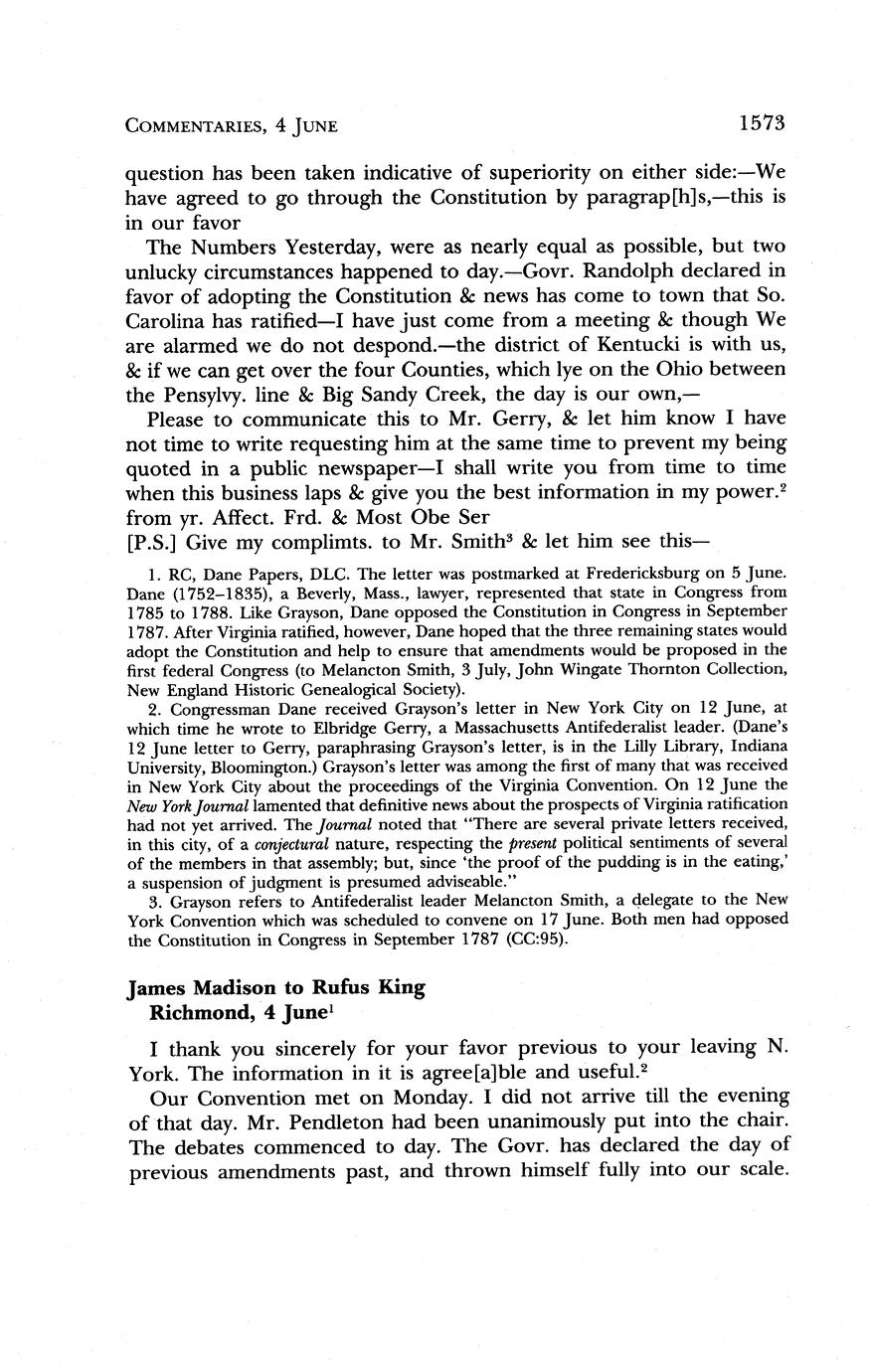 COMMENTARIES, 4 JUNE 1573

question has been taken indicative of superiority on either side:—We have agreed to go through the Constitution by paragrap[h]s,—this is in our favor

The Numbers Yesterday, were as nearly equal as possible, but two unlucky circumstances happened to day.—Govr. Randolph declared in favor of adopting the Constitution & news has come to town that So. Carolina has ratified—I have just come from a meeting & though We are alarmed we do not despond.—the district of Kentucki is with us, & if we can get over the four Counties, which lye on the Ohio between the Pensylvy. line & Big Sandy Creek, the day is our own,—

Please to communicate this to Mr. Gerry, & let him know I have not time to write requesting him at the same time to prevent my being quoted in a public newspaper—I shall write you from time to time when this business laps & give you the best information in my power.$^2$ from yr. Affect. Frd. & Most Obe Ser

[P.S.] Give my complimts. to Mr. Smith$^3$ & let him see this—

1. RC, Dane Papers, DLC. The letter was postmarked at Fredericksburg on 5 June. Dane (1752–1835), a Beverly, Mass., lawyer, represented that state in Congress from 1785 to 1788. Like Grayson, Dane opposed the Constitution in Congress in September 1787. After Virginia ratified, however, Dane hoped that the three remaining states would adopt the Constitution and help to ensure that amendments would be proposed in the first federal Congress (to Melancton Smith, 3 July, John Wingate Thornton Collection, New England Historic Genealogical Society).

2. Congressman Dane received Grayson's letter in New York City on 12 June, at which time he wrote to Elbridge Gerry, a Massachusetts Antifederalist leader. (Dane's 12 June letter to Gerry, paraphrasing Grayson's letter, is in the Lilly Library, Indiana University, Bloomington.) Grayson's letter was among the first of many that was received in New York City about the proceedings of the Virginia Convention. On 12 June the New York Journal lamented that definitive news about the prospects of Virginia ratification had not yet arrived. The Journal noted that "There are several private letters received, in this city, of a conjectural nature, respecting the present political sentiments of several of the members in that assembly; but, since 'the proof of the pudding is in the eating,' a suspension of judgment is presumed adviseable."

3. Grayson refers to Antifederalist leader Melancton Smith, a delegate to the New York Convention which was scheduled to convene on 17 June. Both men had opposed the Constitution in Congress in September 1787 (CC:95).

James Madison to Rufus King
Richmond, 4 June$^1$

I thank you sincerely for your favor previous to your leaving N. York. The information in it is agree[a]ble and useful.$^2$

Our Convention met on Monday. I did not arrive till the evening of that day. Mr. Pendleton had been unanimously put into the chair. The debates commenced to day. The Govr. has declared the day of previous amendments past, and thrown himself fully into our scale.